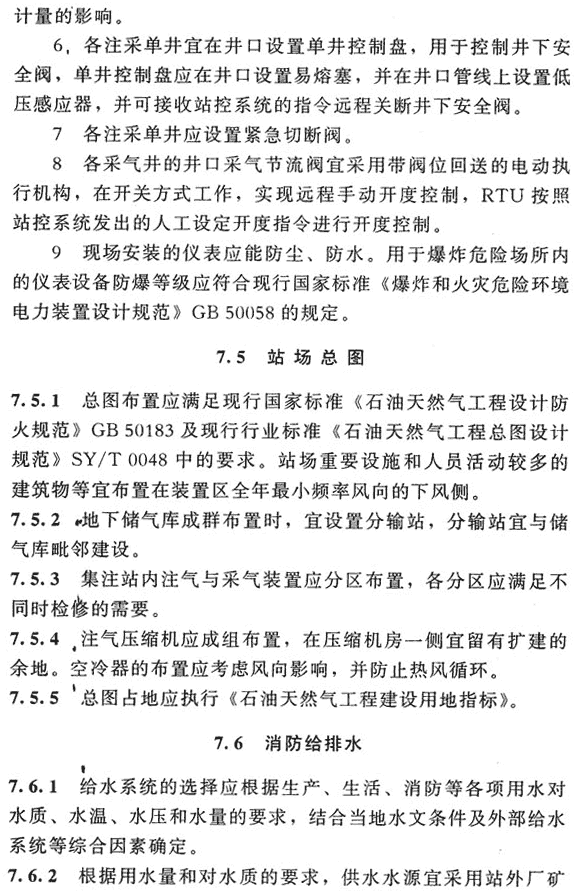 计量的影响。

6，各注采单井宜在井口设置单井控制盘，用于控制井下安全阀，单井控制盘应在井口设置易熔塞，并在井口管线上设置低压感应器，并可接收站控系统的指令远程关断井下安全阀。

7 各注采单井应设置紧急切断阀。

8 各采气井的井口采气节流阀宜采用带阀位回送的电动执行机构，在开关方式工作，实现远程手动开度控制，RTU 按照站控系统发出的人工设定开度指令进行开度控制。

9 现场安装的仪表应能防尘、防水。用于爆炸危险场所内的仪表设备防爆等级应符合现行国家标准《爆炸和火灾危险环境电力装置设计规范》GB 50058 的规定。

7.5 站场总图

7.5.1 总图布置应满足现行国家标准《石油天然气工程设计防火规范》GB 50183 及现行行业标准《石油天然气工程总图设计规范》SY/T 0048 中的要求。站场重要设施和人员活动较多的建筑物等宜布置在装置区全年最小频率风向的下风侧。

7.5.2 地下储气库成群布置时，宜设置分输站，分输站宜与储气库毗邻建设。

7.5.3 集注站内注气与采气装置应分区布置，各分区应满足不同时检修的需要。

7.5.4 注气压缩机应成组布置，在压缩机房一侧宜留有扩建的余地。空冷器的布置应考虑风向影响，并防止热风循环。

7.5.5 总图占地应执行《石油天然气工程建设用地指标》。

7.6 消防给排水

7.6.1 给水系统的选择应根据生产、生活、消防等各项用水对水质、水温、水压和水量的要求，结合当地水文条件及外部给水系统等综合因素确定。

7.6.2 根据用水量和对水质的要求，供水水源宜采用站外厂矿